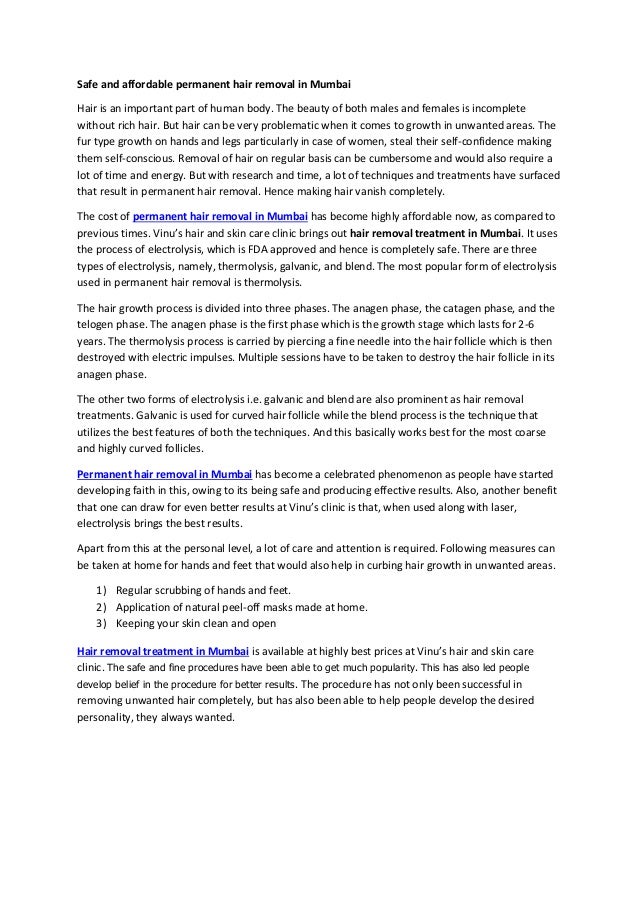 Safe and affordable permanent hair removal in Mumbai

Hair is an important part of human body. The beauty of both males and females is incomplete without rich hair. But hair can be very problematic when it comes to growth in unwanted areas. The fur type growth on hands and legs particularly in case of women, steal their self-confidence making them self-conscious. Removal of hair on regular basis can be cumbersome and would also require a lot of time and energy. But with research and time, a lot of techniques and treatments have surfaced that result in permanent hair removal. Hence making hair vanish completely.

The cost of permanent hair removal in Mumbai has become highly affordable now, as compared to previous times. Vinu's hair and skin care clinic brings out hair removal treatment in Mumbai. It uses the process of electrolysis, which is FDA approved and hence is completely safe. There are three types of electrolysis, namely, thermolysis, galvanic, and blend. The most popular form of electrolysis used in permanent hair removal is thermolysis.

The hair growth process is divided into three phases. The anagen phase, the catagen phase, and the telogen phase. The anagen phase is the first phase which is the growth stage which lasts for 2-6 years. The thermolysis process is carried by piercing a fine needle into the hair follicle which is then destroyed with electric impulses. Multiple sessions have to be taken to destroy the hair follicle in its anagen phase.

The other two forms of electrolysis i.e. galvanic and blend are also prominent as hair removal treatments. Galvanic is used for curved hair follicle while the blend process is the technique that utilizes the best features of both the techniques. And this basically works best for the most coarse and highly curved follicles.

Permanent hair removal in Mumbai has become a celebrated phenomenon as people have started developing faith in this, owing to its being safe and producing effective results. Also, another benefit that one can draw for even better results at Vinu's clinic is that, when used along with laser, electrolysis brings the best results.

Apart from this at the personal level, a lot of care and attention is required. Following measures can be taken at home for hands and feet that would also help in curbing hair growth in unwanted areas.

1) Regular scrubbing of hands and feet.
2) Application of natural peel-off masks made at home.
3) Keeping your skin clean and open

Hair removal treatment in Mumbai is available at highly best prices at Vinu's hair and skin care clinic. The safe and fine procedures have been able to get much popularity. This has also led people develop belief in the procedure for better results. The procedure has not only been successful in removing unwanted hair completely, but has also been able to help people develop the desired personality, they always wanted.